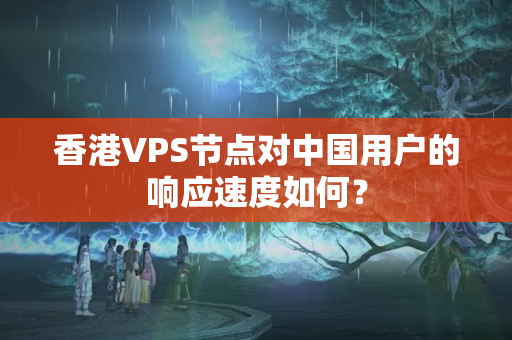 香港VPS节点对中国用户的响应速度如何？